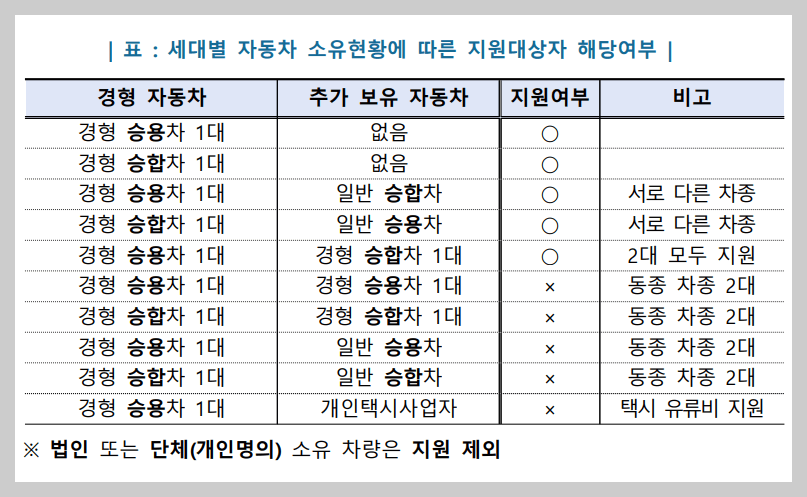 | 표 : 세대별 자동차 소유현황에 따른 지원대상자 해당여부 |

| 경형 자동차 | 추가 보유 자동차 | 지원여부 | 비고 |
|---|---|---|---|
| 경형 승용차 1대 | 없음 | ○ | |
| 경형 승합차 1대 | 없음 | ○ | |
| 경형 승용차 1대 | 일반 승합차 | ○ | 서로 다른 차종 |
| 경형 승합차 1대 | 일반 승용차 | ○ | 서로 다른 차종 |
| 경형 승용차 1대 | 경형 승합차 1대 | ○ | 2대 모두 지원 |
| 경형 승용차 1대 | 경형 승용차 1대 | × | 동종 차종 2대 |
| 경형 승합차 1대 | 경형 승합차 1대 | × | 동종 차종 2대 |
| 경형 승용차 1대 | 일반 승용차 | × | 동종 차종 2대 |
| 경형 승합차 1대 | 일반 승합차 | × | 동종 차종 2대 |
| 경형 승용차 1대 | 개인택시사업자 | × | 택시 유류비 지원 |

※ 법인 또는 단체(개인명의) 소유 차량은 지원 제외